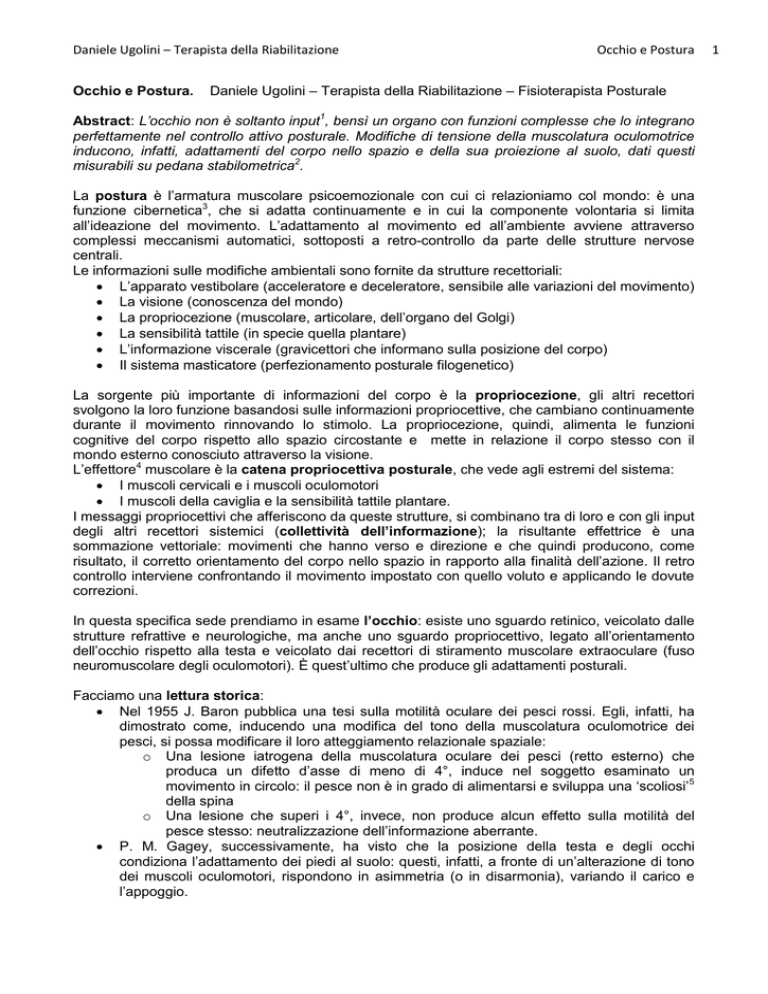 Daniele Ugolini – Terapista della Riabilitazione Occhio e Postura 1

Occhio e Postura. Daniele Ugolini – Terapista della Riabilitazione – Fisioterapista Posturale

Abstract: L'occhio non è soltanto input$^1$, bensì un organo con funzioni complesse che lo integrano perfettamente nel controllo attivo posturale. Modifiche di tensione della muscolatura oculomotrice inducono, infatti, adattamenti del corpo nello spazio e della sua proiezione al suolo, dati questi misurabili su pedana stabilometrica$^2$.

La postura è l'armatura muscolare psicoemozionale con cui ci relazioniamo col mondo: è una funzione cibernetica$^3$, che si adatta continuamente e in cui la componente volontaria si limita all'ideazione del movimento. L'adattamento al movimento ed all'ambiente avviene attraverso complessi meccanismi automatici, sottoposti a retro-controllo da parte delle strutture nervose centrali.
Le informazioni sulle modifiche ambientali sono fornite da strutture recettoriali:
• L'apparato vestibolare (acceleratore e deceleratore, sensibile alle variazioni del movimento)
• La visione (conoscenza del mondo)
• La propriocezione (muscolare, articolare, dell'organo del Golgi)
• La sensibilità tattile (in specie quella plantare)
• L'informazione viscerale (gravicettori che informano sulla posizione del corpo)
• Il sistema masticatore (perfezionamento posturale filogenetico)

La sorgente più importante di informazioni del corpo è la propriocezione, gli altri recettori svolgono la loro funzione basandosi sulle informazioni propriocettive, che cambiano continuamente durante il movimento rinnovando lo stimolo. La propriocezione, quindi, alimenta le funzioni cognitive del corpo rispetto allo spazio circostante e mette in relazione il corpo stesso con il mondo esterno conosciuto attraverso la visione.
L'effettore$^4$ muscolare è la catena propriocettiva posturale, che vede agli estremi del sistema:
• I muscoli cervicali e i muscoli oculomotori
• I muscoli della caviglia e la sensibilità tattile plantare.
I messaggi propriocettivi che afferiscono da queste strutture, si combinano tra di loro e con gli input degli altri recettori sistemici (collettività dell'informazione); la risultante effettrice è una sommazione vettoriale: movimenti che hanno verso e direzione e che quindi producono, come risultato, il corretto orientamento del corpo nello spazio in rapporto alla finalità dell'azione. Il retro controllo interviene confrontando il movimento impostato con quello voluto e applicando le dovute correzioni.

In questa specifica sede prendiamo in esame l'occhio: esiste uno sguardo retinico, veicolato dalle strutture refrattive e neurologiche, ma anche uno sguardo propriocettivo, legato all'orientamento dell'occhio rispetto alla testa e veicolato dai recettori di stiramento muscolare extraoculare (fuso neuromuscolare degli oculomotori). È quest'ultimo che produce gli adattamenti posturali.

Facciamo una lettura storica:
• Nel 1955 J. Baron pubblica una tesi sulla motilità oculare dei pesci rossi. Egli, infatti, ha dimostrato come, inducendo una modifica del tono della muscolatura oculomotrice dei pesci, si possa modificare il loro atteggiamento relazionale spaziale:
 o Una lesione iatrogena della muscolatura oculare dei pesci (retto esterno) che produca un difetto d'asse di meno di 4°, induce nel soggetto esaminato un movimento in circolo: il pesce non è in grado di alimentarsi e sviluppa una 'scoliosi'$^5$ della spina
 o Una lesione che superi i 4°, invece, non produce alcun effetto sulla motilità del pesce stesso: neutralizzazione dell'informazione aberrante.
• P. M. Gagey, successivamente, ha visto che la posizione della testa e degli occhi condiziona l'adattamento dei piedi al suolo: questi, infatti, a fronte di un'alterazione di tono dei muscoli oculomotori, rispondono in asimmetria (o in disarmonia), variando il carico e l'appoggio.